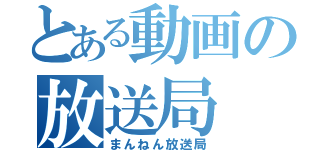 とある動画の放送局
まんねん放送局